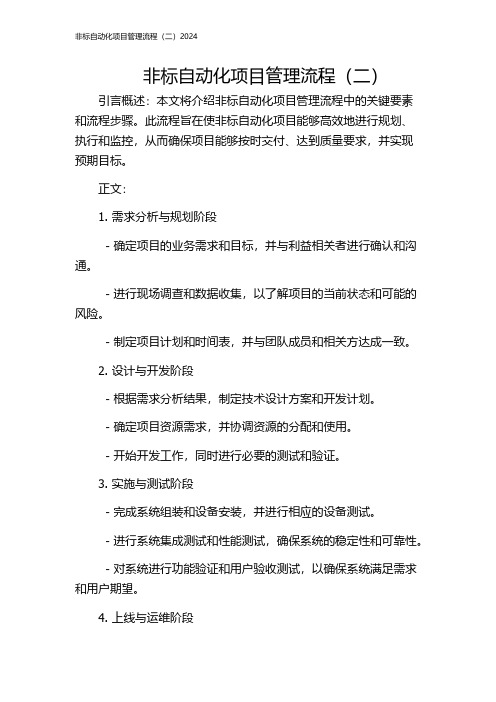 非标自动化项目管理流程（二）2024

非标自动化项目管理流程（二）

引言概述：本文将介绍非标自动化项目管理流程中的关键要素和流程步骤。此流程旨在使非标自动化项目能够高效地进行规划、执行和监控，从而确保项目能够按时交付、达到质量要求，并实现预期目标。

正文：

1. 需求分析与规划阶段

- 确定项目的业务需求和目标，并与利益相关者进行确认和沟通。

- 进行现场调查和数据收集，以了解项目的当前状态和可能的风险。

- 制定项目计划和时间表，并与团队成员和相关方达成一致。

2. 设计与开发阶段

- 根据需求分析结果，制定技术设计方案和开发计划。

- 确定项目资源需求，并协调资源的分配和使用。

- 开始开发工作，同时进行必要的测试和验证。

3. 实施与测试阶段

- 完成系统组装和设备安装，并进行相应的设备测试。

- 进行系统集成测试和性能测试，确保系统的稳定性和可靠性。

- 对系统进行功能验证和用户验收测试，以确保系统满足需求和用户期望。

4. 上线与运维阶段